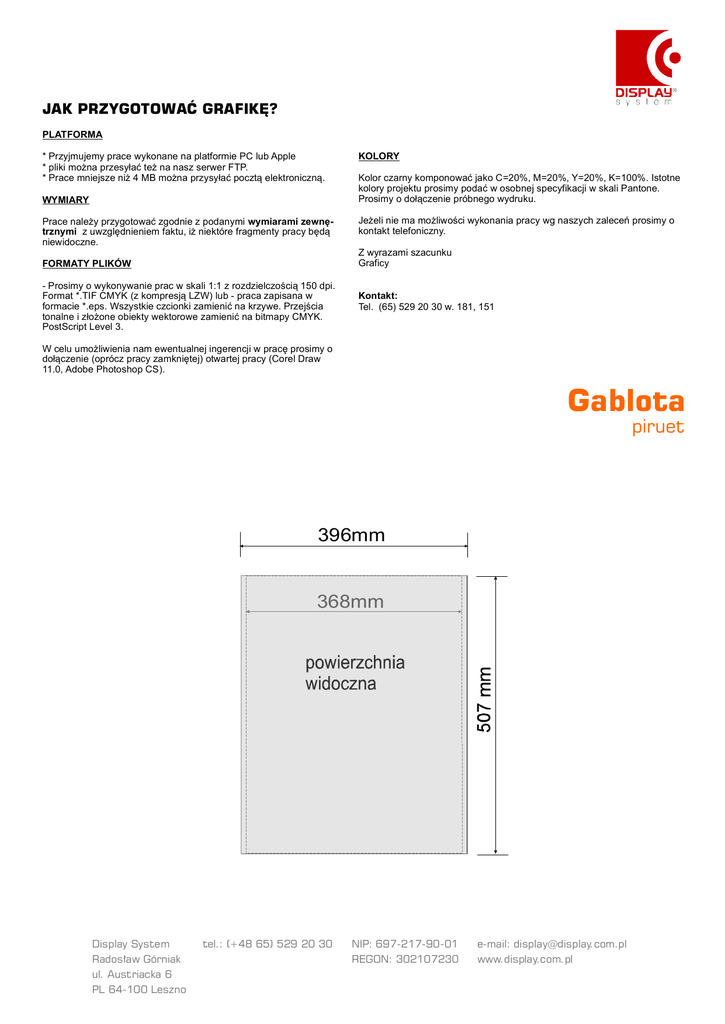 DISPLAY
system

JAK PRZYGOTOWAĆ GRAFIKĘ?

PLATFORMA

* Przyjmujemy prace wykonane na platformie PC lub Apple
* pliki można przesyłać też na nasz serwer FTP.
* Prace mniejsze niż 4 MB można przysyłać pocztą elektroniczną.

WYMIARY

Prace należy przygotować zgodnie z podanymi wymiarami zewnętrznymi z uwzględnieniem faktu, iż niektóre fragmenty pracy będą niewidoczne.

FORMATY PLIKÓW

- Prosimy o wykonywanie prac w skali 1:1 z rozdzielczością 150 dpi. Format *.TIF CMYK (z kompresją LZW) lub - praca zapisana w formacie *.eps. Wszystkie czcionki zamienić na krzywe. Przejścia tonalne i złożone obiekty wektorowe zamienić na bitmapy CMYK. PostScript Level 3.

W celu umożliwienia nam ewentualnej ingerencji w pracę prosimy o dołączenie (oprócz pracy zamkniętej) otwartej pracy (Corel Draw 11.0, Adobe Photoshop CS).

KOLORY

Kolor czarny komponować jako C=20%, M=20%, Y=20%, K=100%. Istotne kolory projektu prosimy podać w osobnej specyfikacji w skali Pantone. Prosimy o dołączenie próbnego wydruku.

Jeżeli nie ma możliwości wykonania pracy wg naszych zaleceń prosimy o kontakt telefoniczny.

Z wyrazami szacunku
Graficy

Kontakt:
Tel. (65) 529 20 30 w. 181, 151

Gablota
piruet

396mm

368mm

powierzchnia
widoczna

507 mm

Display System
Radosław Górniak
ul. Austriacka 6
PL 64-100 Leszno

tel.: (+48 65) 529 20 30

NIP: 697-217-90-01
REGON: 302107230

e-mail: display@display.com.pl
www.display.com.pl